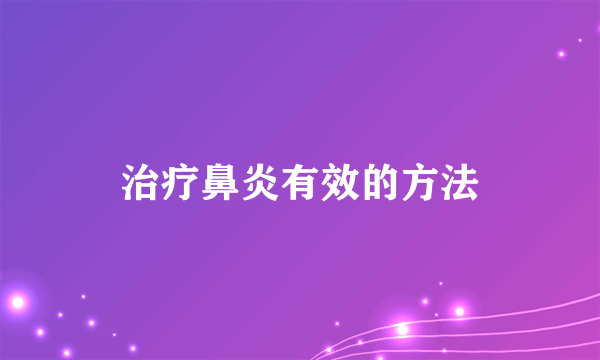 治疗鼻炎有效的方法